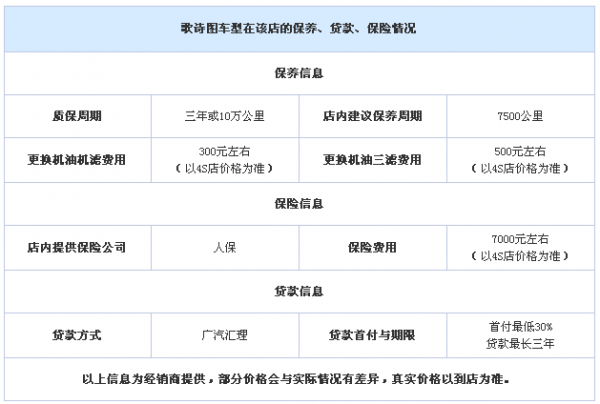 | 歌诗图车型在该店的保养、贷款、保险情况 | | | |
|---|---|---|---|
| 保养信息 | | | |
| 质保周期 | 三年或10万公里 | 店内建议保养周期 | 7500公里 |
| 更换机油机滤费用 | 300元左右（以4S店价格为准） | 更换机油三滤费用 | 500元左右（以4S店价格为准） |
| 保险信息 | | | |
| 店内提供保险公司 | 人保 | 保险费用 | 7000元左右（以4S店价格为准） |
| 贷款信息 | | | |
| 贷款方式 | 广汽汇理 | 贷款首付与期限 | 首付最低30% 贷款最长三年 |
| 以上信息为经销商提供，部分价格会与实际情况有差异，真实价格以到店为准。 | | | |